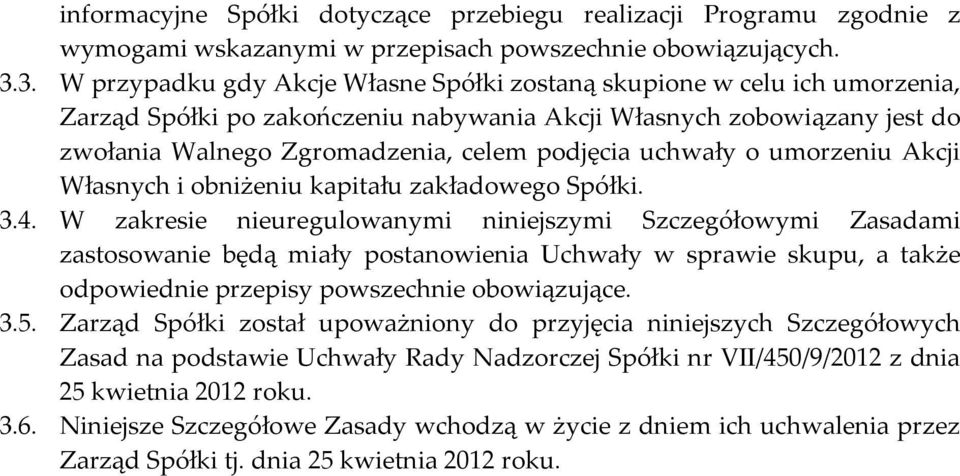 informacyjne Spółki dotyczące przebiegu realizacji Programu zgodnie z wymogami wskazanymi w przepisach powszechnie obowiązujących.

3.3. W przypadku gdy Akcje Własne Spółki zostaną skupione w celu ich umorzenia, Zarząd Spółki po zakończeniu nabywania Akcji Własnych zobowiązany jest do zwołania Walnego Zgromadzenia, celem podjęcia uchwały o umorzeniu Akcji Własnych i obniżeniu kapitału zakładowego Spółki.

3.4. W zakresie nieuregulowanymi niniejszymi Szczegółowymi Zasadami zastosowanie będą miały postanowienia Uchwały w sprawie skupu, a także odpowiednie przepisy powszechnie obowiązujące.

3.5. Zarząd Spółki został upoważniony do przyjęcia niniejszych Szczegółowych Zasad na podstawie Uchwały Rady Nadzorczej Spółki nr VII/450/9/2012 z dnia 25 kwietnia 2012 roku.

3.6. Niniejsze Szczegółowe Zasady wchodzą w życie z dniem ich uchwalenia przez Zarząd Spółki tj. dnia 25 kwietnia 2012 roku.